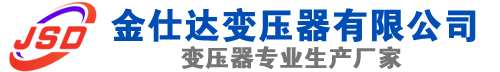 JSD
金仕达变压器有限公司
变压器专业生产厂家